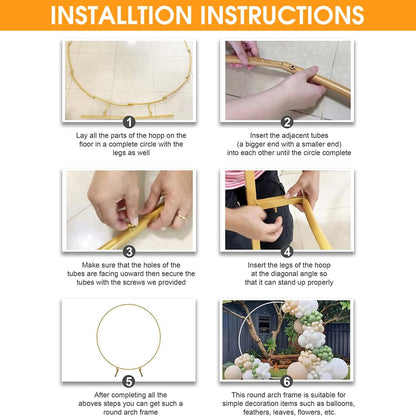 INSTALLTION INSTRUCTIONS

1
Lay all the parts of the hopp on the floor in a complete circle with the legs as well

2
Insert the adjacent tubes (a bigger end with a smaller end) into each other until the circle complete

3
Make sure that the holes of the tubes are facing uoward then secure the tubes with the screws we provided

4
Insert the legs of the hoop at the diagonal angle so that it can stand up properly

5
After completing all the aboves steps you can get such a round arch frame

6
This round arch frame is suitable for simple decoration items such as balloons, feathers, leaves, flowers, etc.